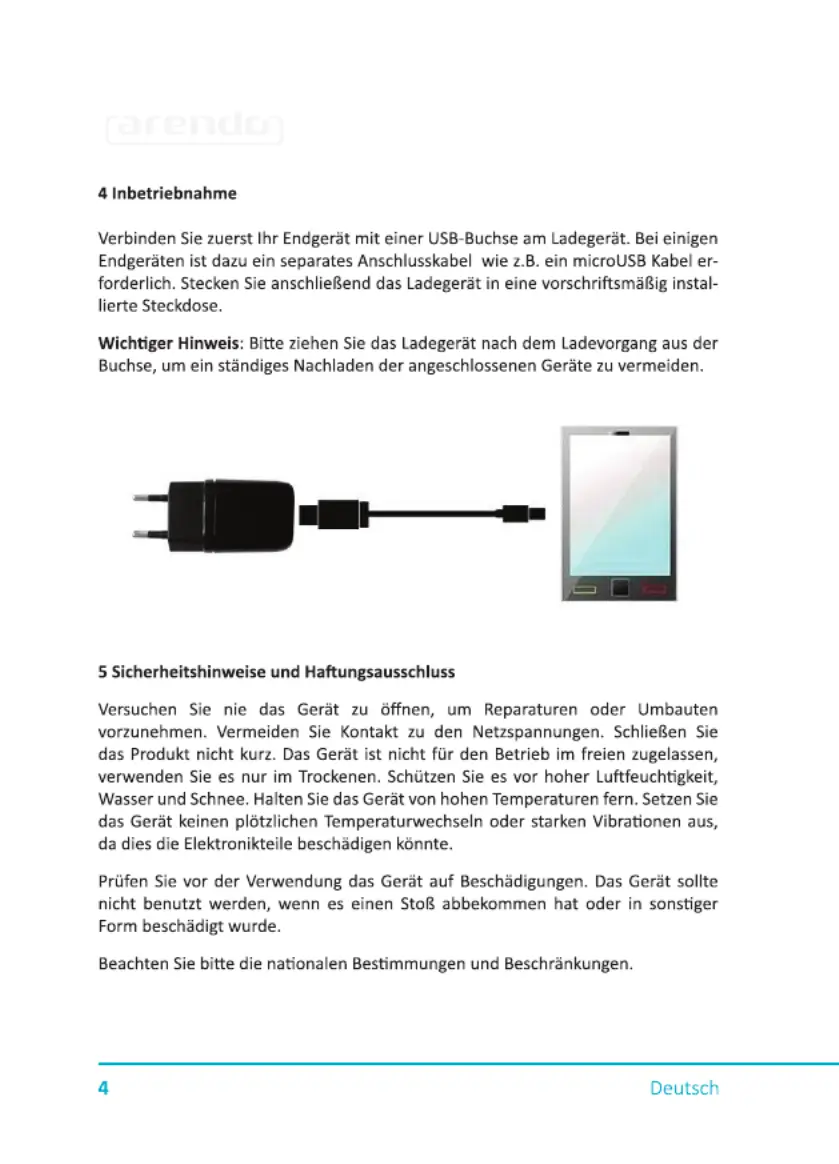 arendo

4 Inbetriebnahme

Verbinden Sie zuerst Ihr Endgerät mit einer USB-Buchse am Ladegerät. Bei einigen Endgeräten ist dazu ein separates Anschlusskabel wie z.B. ein microUSB Kabel erforderlich. Stecken Sie anschließend das Ladegerät in eine vorschriftsmäßig installierte Steckdose.

Wichtiger Hinweis: Bitte ziehen Sie das Ladegerät nach dem Ladevorgang aus der Buchse, um ein ständiges Nachladen der angeschlossenen Geräte zu vermeiden.

5 Sicherheitshinweise und Haftungsausschluss

Versuchen Sie nie das Gerät zu öffnen, um Reparaturen oder Umbauten vorzunehmen. Vermeiden Sie Kontakt zu den Netzspannungen. Schließen Sie das Produkt nicht kurz. Das Gerät ist nicht für den Betrieb im freien zugelassen, verwenden Sie es nur im Trockenen. Schützen Sie es vor hoher Luftfeuchtigkeit, Wasser und Schnee. Halten Sie das Gerät von hohen Temperaturen fern. Setzen Sie das Gerät keinen plötzlichen Temperaturwechseln oder starken Vibrationen aus, da dies die Elektronikteile beschädigen könnte.

Prüfen Sie vor der Verwendung das Gerät auf Beschädigungen. Das Gerät sollte nicht benutzt werden, wenn es einen Stoß abbekommen hat oder in sonstiger Form beschädigt wurde.

Beachten Sie bitte die nationalen Bestimmungen und Beschränkungen.

4 Deutsch